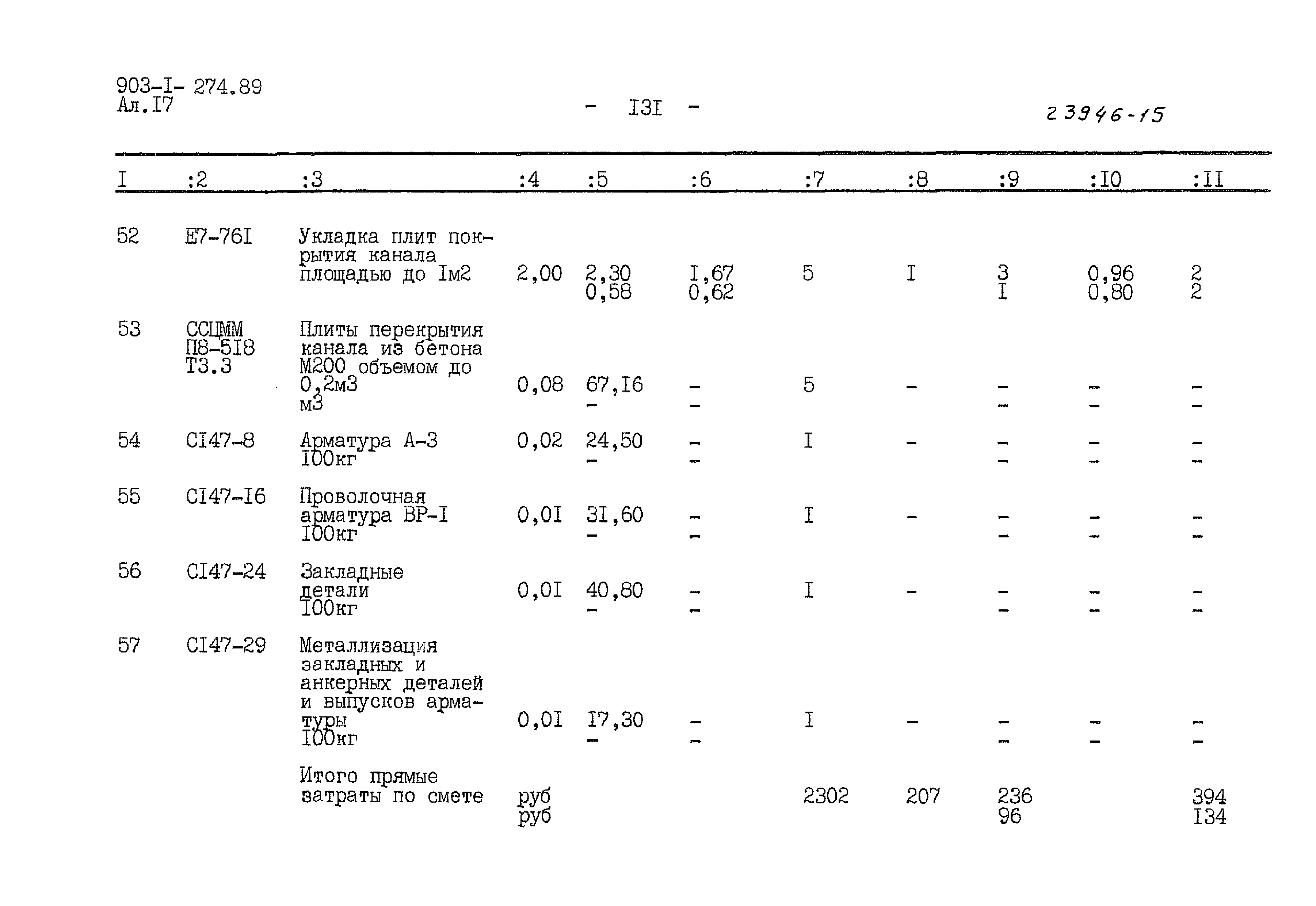 903-I- 274.89
Ал.I7

- I3I -

23946-15

| I | :2 | :3 | :4 | :5 | :6 | :7 | :8 | :9 | :I0 | :II |
|---|---|---|---|---|---|---|---|---|---|---|
| 52 | Е7-76I | Укладка плит покрытия канала площадью до Iм2 | 2,00 | 2,30 0,58 | I,67 0,62 | 5 | I | 3 I | 0,96 0,80 | 2 2 |
| 53 | ССЦММ П8-5I8 Т3.3 | Плиты перекрытия канала из бетона М200 объемом до 0,2м3 м3 | 0,08 | 67,I6 - | - - | 5 | - | - - | - - | - - |
| 54 | СI47-8 | Арматура А-3 I00кг | 0,02 | 24,50 - | - - | I | - | - - | - - | - - |
| 55 | СI47-I6 | Проволочная арматура ВР-I I00кг | 0,0I | 3I,60 - | - - | I | - | - - | - - | - - |
| 56 | СI47-24 | Закладные детали I00кг | 0,0I | 40,80 - | - - | I | - | - - | - - | - - |
| 57 | СI47-29 | Металлизация закладных и анкерных деталей и выпусков арматуры I00кг | 0,0I | I7,30 - | - - | I | - | - - | - - | - - |
| | | Итого прямые затраты по смете | руб руб | | | 2302 | 207 | 236 96 | | 394 I34 |